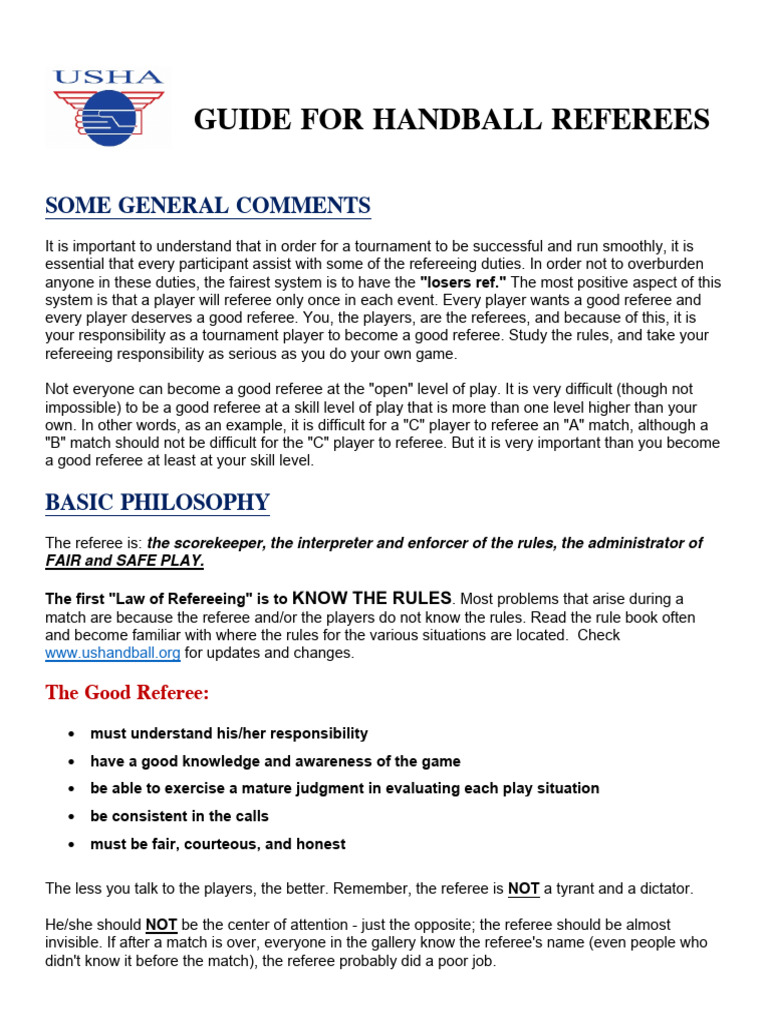 USHA

GUIDE FOR HANDBALL REFEREES

SOME GENERAL COMMENTS

It is important to understand that in order for a tournament to be successful and run smoothly, it is essential that every participant assist with some of the refereeing duties. In order not to overburden anyone in these duties, the fairest system is to have the "losers ref." The most positive aspect of this system is that a player will referee only once in each event. Every player wants a good referee and every player deserves a good referee. You, the players, are the referees, and because of this, it is your responsibility as a tournament player to become a good referee. Study the rules, and take your refereeing responsibility as serious as you do your own game.

Not everyone can become a good referee at the "open" level of play. It is very difficult (though not impossible) to be a good referee at a skill level of play that is more than one level higher than your own. In other words, as an example, it is difficult for a "C" player to referee an "A" match, although a "B" match should not be difficult for the "C" player to referee. But it is very important than you become a good referee at least at your skill level.

BASIC PHILOSOPHY

The referee is: the scorekeeper, the interpreter and enforcer of the rules, the administrator of FAIR and SAFE PLAY.

The first "Law of Refereeing" is to KNOW THE RULES. Most problems that arise during a match are because the referee and/or the players do not know the rules. Read the rule book often and become familiar with where the rules for the various situations are located. Check www.ushandball.org for updates and changes.

The Good Referee:

• must understand his/her responsibility
• have a good knowledge and awareness of the game
• be able to exercise a mature judgment in evaluating each play situation
• be consistent in the calls
• must be fair, courteous, and honest

The less you talk to the players, the better. Remember, the referee is NOT a tyrant and a dictator.

He/she should NOT be the center of attention - just the opposite; the referee should be almost invisible. If after a match is over, everyone in the gallery know the referee's name (even people who didn't know it before the match), the referee probably did a poor job.